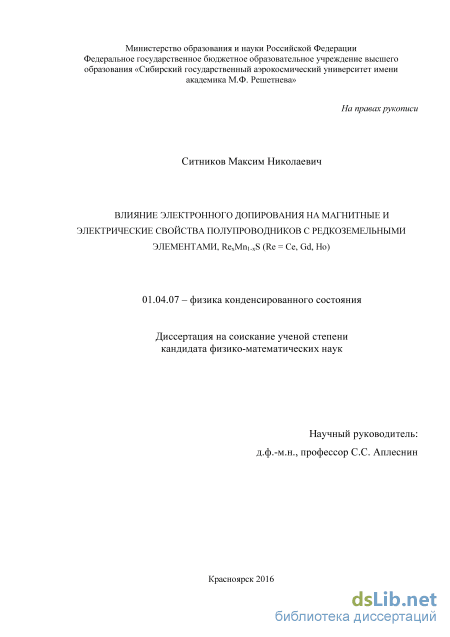 Министерство образования и науки Российской Федерации
Федеральное государственное бюджетное образовательное учреждение высшего образования «Сибирский государственный аэрокосмический университет имени академика М.Ф. Решетнева»

На правах рукописи

Ситников Максим Николаевич

ВЛИЯНИЕ ЭЛЕКТРОННОГО ДОПИРОВАНИЯ НА МАГНИТНЫЕ И ЭЛЕКТРИЧЕСКИЕ СВОЙСТВА ПОЛУПРОВОДНИКОВ С РЕДКОЗЕМЕЛЬНЫМИ ЭЛЕМЕНТАМИ, $Re_xMn_{1-x}S$ (Re = Ce, Gd, Ho)

01.04.07 – физика конденсированного состояния

Диссертация на соискание ученой степени
кандидата физико-математических наук

Научный руководитель:
д.ф.-м.н., профессор С.С. Аплеснин

Красноярск 2016

dsLib.net
библиотека диссертаций